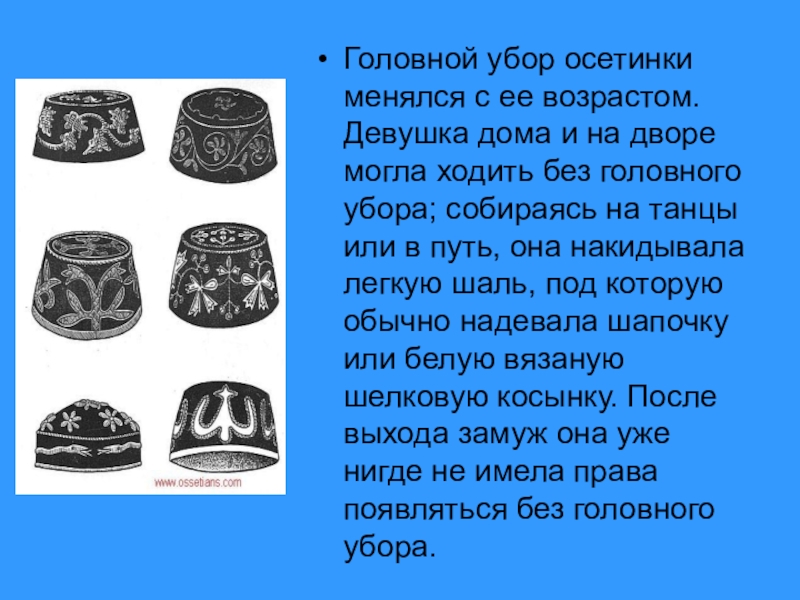 www.ossetians.com

• Головной убор осетинки менялся с ее возрастом. Девушка дома и на дворе могла ходить без головного убора; собираясь на танцы или в путь, она накидывала легкую шаль, под которую обычно надевала шапочку или белую вязаную шелковую косынку. После выхода замуж она уже нигде не имела права появляться без головного убора.